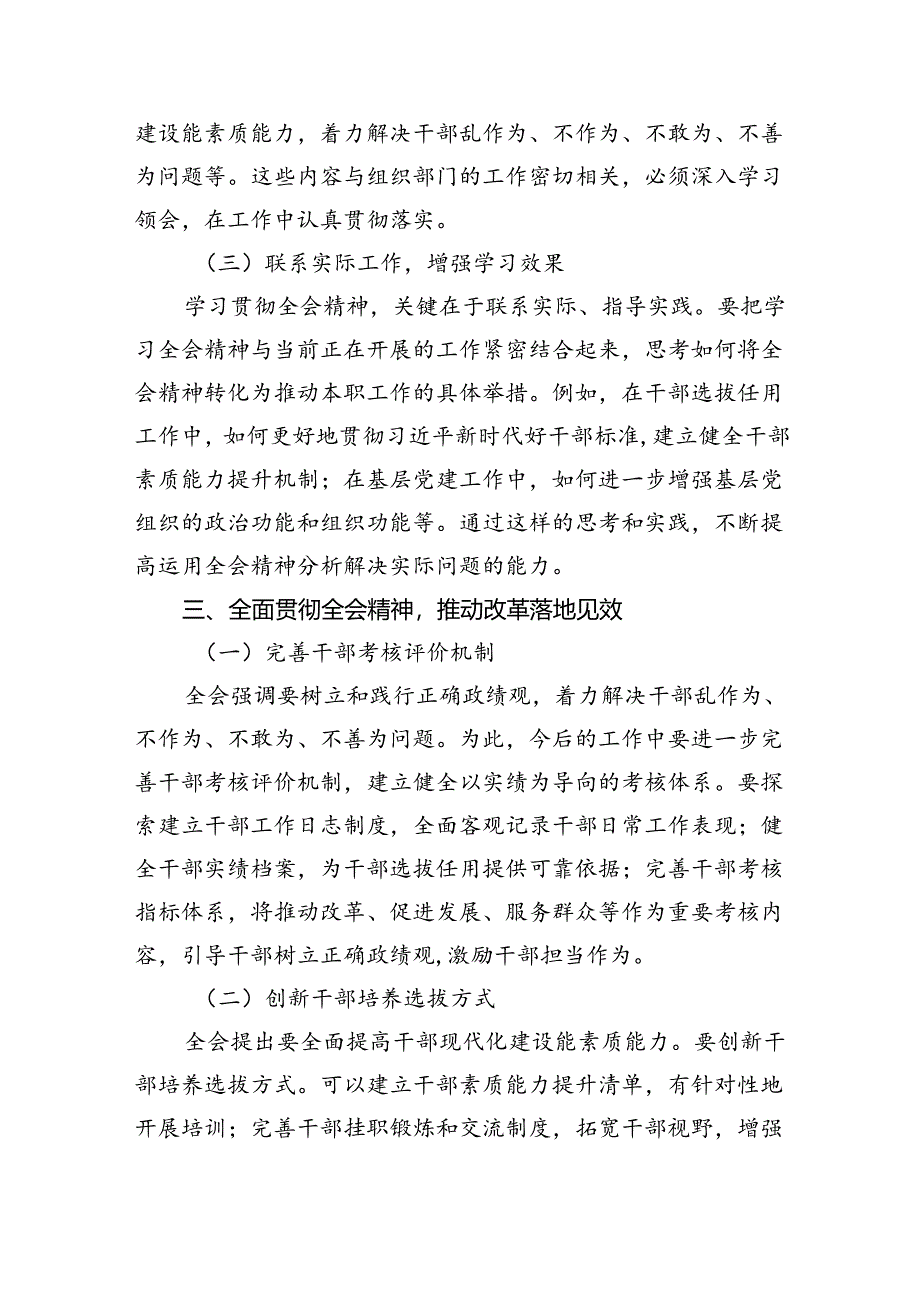 建设能素质能力，着力解决干部乱作为、不作为、不敢为、不善为问题等。这些内容与组织部门的工作密切相关，必须深入学习领会，在工作中认真贯彻落实。

（三）联系实际工作，增强学习效果

学习贯彻全会精神，关键在于联系实际、指导实践。要把学习全会精神与当前正在开展的工作紧密结合起来，思考如何将全会精神转化为推动本职工作的具体举措。例如，在干部选拔任用工作中，如何更好地贯彻习近平新时代好干部标准，建立健全干部素质能力提升机制；在基层党建工作中，如何进一步增强基层党组织的政治功能和组织功能等。通过这样的思考和实践，不断提高运用全会精神分析解决实际问题的能力。

三、全面贯彻全会精神，推动改革落地见效

（一）完善干部考核评价机制

全会强调要树立和践行正确政绩观，着力解决干部乱作为、不作为、不敢为、不善为问题。为此，今后的工作中要进一步完善干部考核评价机制，建立健全以实绩为导向的考核体系。要探索建立干部工作日志制度，全面客观记录干部日常工作表现；健全干部实绩档案，为干部选拔任用提供可靠依据；完善干部考核指标体系，将推动改革、促进发展、服务群众等作为重要考核内容，引导干部树立正确政绩观，激励干部担当作为。

（二）创新干部培养选拔方式

全会提出要全面提高干部现代化建设能素质能力。要创新干部培养选拔方式。可以建立干部素质能力提升清单，有针对性地开展培训；完善干部挂职锻炼和交流制度，拓宽干部视野，增强